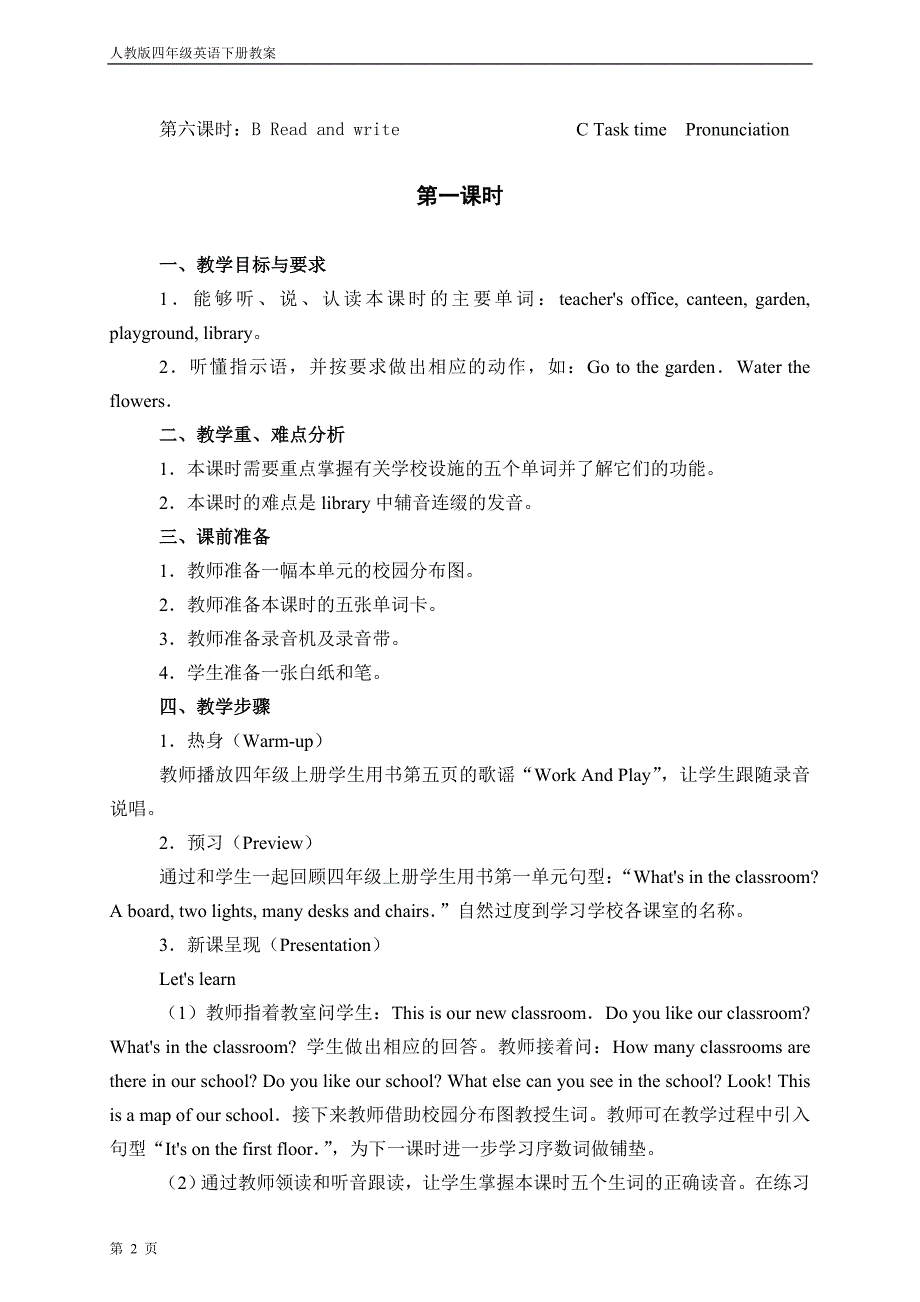 人教版四年级英语下册教案

第六课时：B Read and write C Task time Pronunciation

第一课时

一、教学目标与要求

1．能够听、说、认读本课时的主要单词：teacher's office, canteen, garden, playground, library。

2．听懂指示语，并按要求做出相应的动作，如：Go to the garden．Water the flowers．

二、教学重、难点分析

1．本课时需要重点掌握有关学校设施的五个单词并了解它们的功能。

2．本课时的难点是 library 中辅音连缀的发音。

三、课前准备

1．教师准备一幅本单元的校园分布图。

2．教师准备本课时的五张单词卡。

3．教师准备录音机及录音带。

4．学生准备一张白纸和笔。

四、教学步骤

1．热身（Warm-up）

教师播放四年级上册学生用书第五页的歌谣“Work And Play”，让学生跟随录音说唱。

2．预习（Preview）

通过和学生一起回顾四年级上册学生用书第一单元句型：“What's in the classroom? A board, two lights, many desks and chairs．”自然过度到学习学校各课室的名称。

3．新课呈现（Presentation）

Let's learn

（1）教师指着教室问学生：This is our new classroom．Do you like our classroom? What's in the classroom? 学生做出相应的回答。教师接着问：How many classrooms are there in our school? Do you like our school? What else can you see in the school? Look! This is a map of our school．接下来教师借助校园分布图教授生词。教师可在教学过程中引入句型“It's on the first floor．”，为下一课时进一步学习序数词做铺垫。

（2）通过教师领读和听音跟读，让学生掌握本课时五个生词的正确读音。在练习

第 2 页